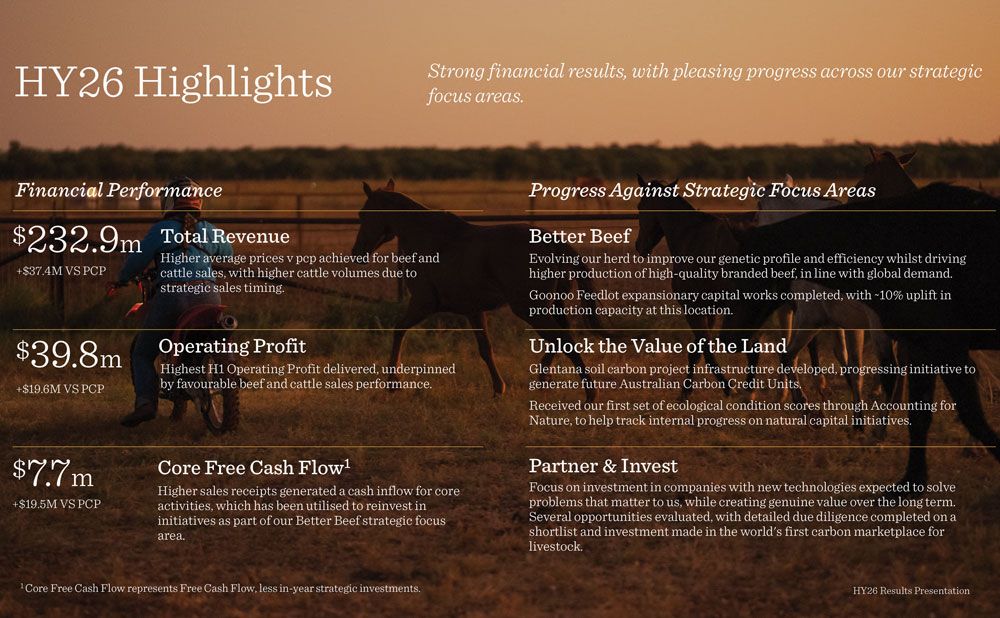 HY26 Highlights

Strong financial results, with pleasing progress across our strategic focus areas.

Financial Performance

$232.9m
+$37.4M VS PCP

Total Revenue
Higher average prices v pcp achieved for beef and cattle sales, with higher cattle volumes due to strategic sales timing.

$39.8m
+$19.6M VS PCP

Operating Profit
Highest H1 Operating Profit delivered, underpinned by favourable beef and cattle sales performance.

$7.7m
+$19.5M VS PCP

Core Free Cash Flow$^1$
Higher sales receipts generated a cash inflow for core activities, which has been utilised to reinvest in initiatives as part of our Better Beef strategic focus area.

Progress Against Strategic Focus Areas

Better Beef
Evolving our herd to improve our genetic profile and efficiency whilst driving higher production of high-quality branded beef, in line with global demand.

Goonoo Feedlot expansionary capital works completed, with ~10% uplift in production capacity at this location.

Unlock the Value of the Land
Glentana soil carbon project infrastructure developed, progressing initiative to generate future Australian Carbon Credit Units.

Received our first set of ecological condition scores through Accounting for Nature, to help track internal progress on natural capital initiatives.

Partner & Invest
Focus on investment in companies with new technologies expected to solve problems that matter to us, while creating genuine value over the long term. Several opportunities evaluated, with detailed due diligence completed on a shortlist and investment made in the world's first carbon marketplace for livestock.

$^1$ Core Free Cash Flow represents Free Cash Flow, less in-year strategic investments.

HY26 Results Presentation